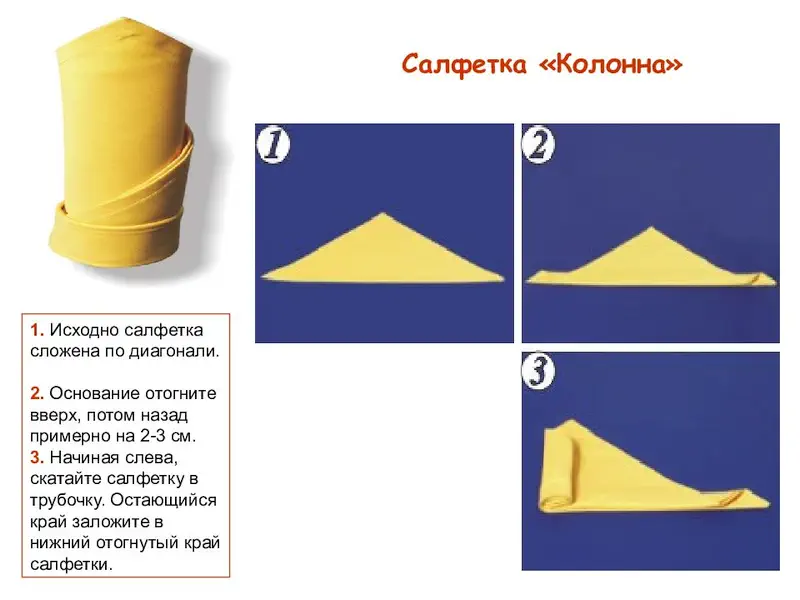 Салфетка «Колонна»

1

2

3

1. Исходно салфетка сложена по диагонали.

2. Основание отогните вверх, потом назад примерно на 2-3 см.

3. Начиная слева, скатайте салфетку в трубочку. Остающийся край заложите в нижний отогнутый край салфетки.